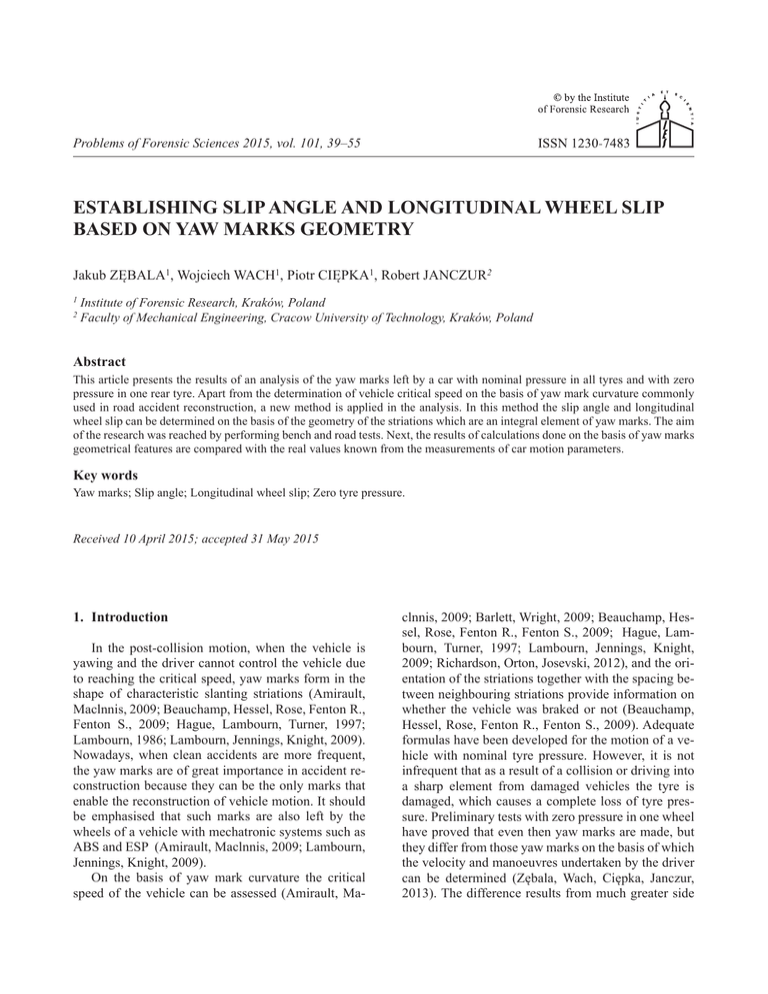 © by the Institute of Forensic Research

Problems of Forensic Sciences 2015, vol. 101, 39–55

ISSN 1230-7483

ESTABLISHING SLIP ANGLE AND LONGITUDINAL WHEEL SLIP BASED ON YAW MARKS GEOMETRY

Jakub ZĘBALA$^1$, Wojciech WACH$^1$, Piotr CIĘPKA$^1$, Robert JANCZUR$^2$

$^1$ Institute of Forensic Research, Kraków, Poland
$^2$ Faculty of Mechanical Engineering, Cracow University of Technology, Kraków, Poland

Abstract

This article presents the results of an analysis of the yaw marks left by a car with nominal pressure in all tyres and with zero pressure in one rear tyre. Apart from the determination of vehicle critical speed on the basis of yaw mark curvature commonly used in road accident reconstruction, a new method is applied in the analysis. In this method the slip angle and longitudinal wheel slip can be determined on the basis of the geometry of the striations which are an integral element of yaw marks. The aim of the research was reached by performing bench and road tests. Next, the results of calculations done on the basis of yaw marks geometrical features are compared with the real values known from the measurements of car motion parameters.

Key words

Yaw marks; Slip angle; Longitudinal wheel slip; Zero tyre pressure.

Received 10 April 2015; accepted 31 May 2015

1. Introduction

In the post-collision motion, when the vehicle is yawing and the driver cannot control the vehicle due to reaching the critical speed, yaw marks form in the shape of characteristic slanting striations (Amirault, Maclnnis, 2009; Beauchamp, Hessel, Rose, Fenton R., Fenton S., 2009; Hague, Lambourn, Turner, 1997; Lambourn, 1986; Lambourn, Jennings, Knight, 2009). Nowadays, when clean accidents are more frequent, the yaw marks are of great importance in accident reconstruction because they can be the only marks that enable the reconstruction of vehicle motion. It should be emphasised that such marks are also left by the wheels of a vehicle with mechatronic systems such as ABS and ESP (Amirault, Maclnnis, 2009; Lambourn, Jennings, Knight, 2009).

On the basis of yaw mark curvature the critical speed of the vehicle can be assessed (Amirault, Maclnnis, 2009; Barlett, Wright, 2009; Beauchamp, Hessel, Rose, Fenton R., Fenton S., 2009; Hague, Lambourn, Turner, 1997; Lambourn, Jennings, Knight, 2009; Richardson, Orton, Josevski, 2012), and the orientation of the striations together with the spacing between neighbouring striations provide information on whether the vehicle was braked or not (Beauchamp, Hessel, Rose, Fenton R., Fenton S., 2009). Adequate formulas have been developed for the motion of a vehicle with nominal tyre pressure. However, it is not infrequent that as a result of a collision or driving into a sharp element from damaged vehicles the tyre is damaged, which causes a complete loss of tyre pressure. Preliminary tests with zero pressure in one wheel have proved that even then yaw marks are made, but they differ from those yaw marks on the basis of which the velocity and manoeuvres undertaken by the driver can be determined (Zębala, Wach, Ciępka, Janczur, 2013). The difference results from much greater side